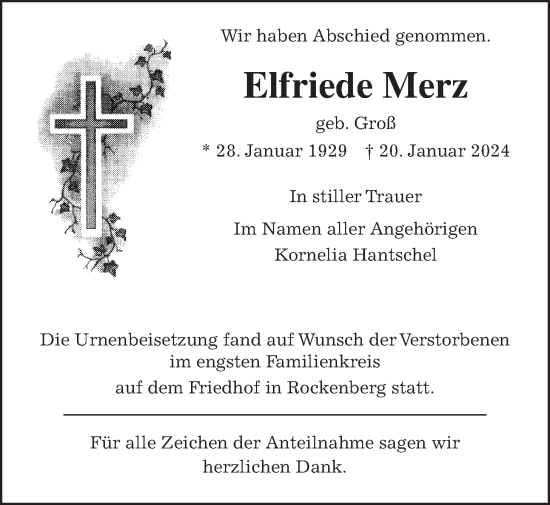 Wir haben Abschied genommen.

Elfriede Merz

geb. Groß

* 28. Januar 1929   † 20. Januar 2024

In stiller Trauer

Im Namen aller Angehörigen
Kornelia Hantschel

Die Urnenbeisetzung fand auf Wunsch der Verstorbenen im engsten Familienkreis
auf dem Friedhof in Rockenberg statt.

Für alle Zeichen der Anteilnahme sagen wir herzlichen Dank.